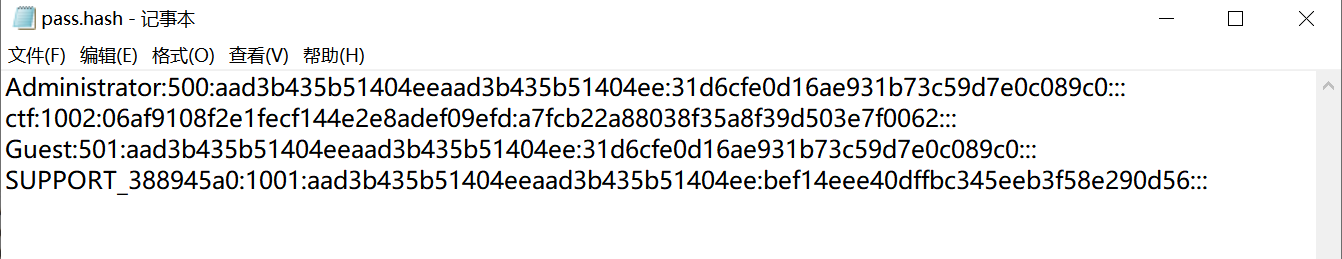 pass.hash - 记事本

文件(F) 编辑(E) 格式(O) 查看(V) 帮助(H)

Administrator:500:aad3b435b51404eeaad3b435b51404ee:31d6cfe0d16ae931b73c59d7e0c089c0:::
ctf:1002:06af9108f2e1fecf144e2e8adef09efd:a7fcb22a88038f35a8f39d503e7f0062:::
Guest:501:aad3b435b51404eeaad3b435b51404ee:31d6cfe0d16ae931b73c59d7e0c089c0:::
SUPPORT_388945a0:1001:aad3b435b51404eeaad3b435b51404ee:bef14eee40dffbc345eeb3f58e290d56:::